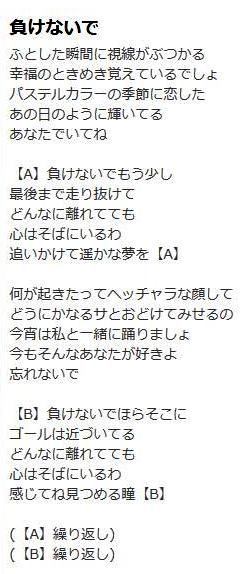 負けないで

ふとした瞬間に視線がぶつかる
幸福のときめき覚えているでしょ
パステルカラーの季節に恋した
あの日のように輝いてる
あなたでいてね

【A】負けないでもう少し
最後まで走り抜けて
どんなに離れてても
心はそばにいるわ
追いかけて遥かな夢を【A】

何が起きたってヘッチャラな顔して
どうにかなるサとおどけてみせるの
今宵は私と一緒に踊りましょ
今もそんなあなたが好きよ
忘れないで

【B】負けないでほらそこに
ゴールは近づいてる
どんなに離れてても
心はそばにいるわ
感じてね見つめる瞳【B】

(【A】繰り返し)
(【B】繰り返し)